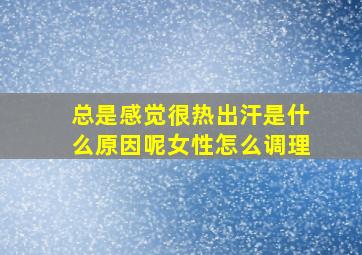 总是感觉很热出汗是什么原因呢女性怎么调理